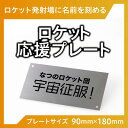 ロケット発射場に名前を刻める

ロケット
応援プレート

なつのロケット団
宇宙征服！

プレートサイズ 90mm×180mm